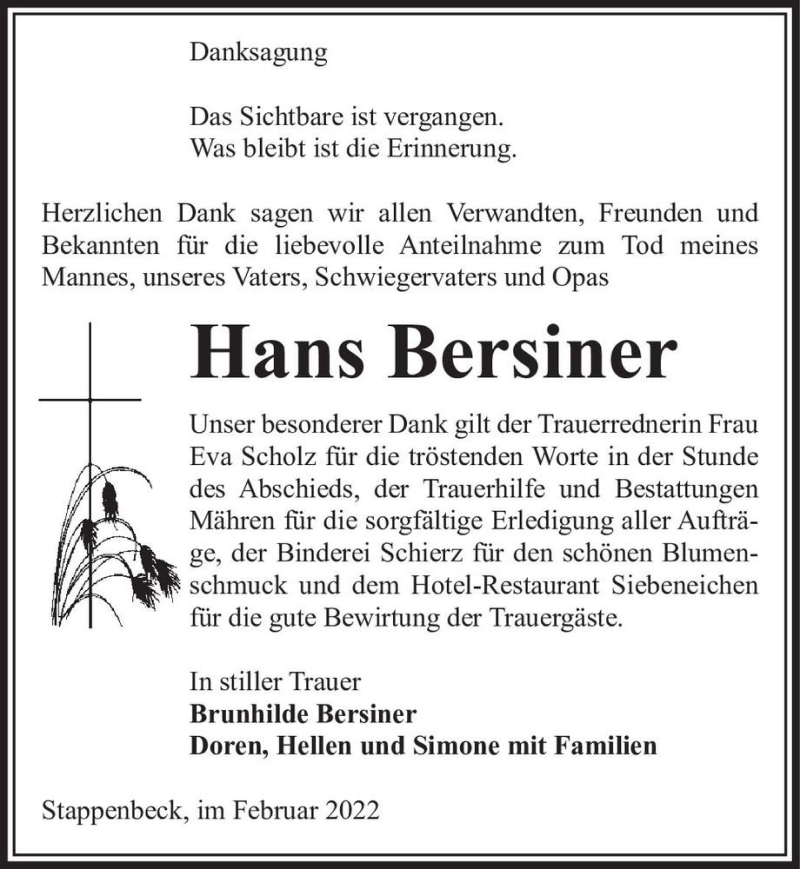 Danksagung

Das Sichtbare ist vergangen.
Was bleibt ist die Erinnerung.

Herzlichen Dank sagen wir allen Verwandten, Freunden und Bekannten für die liebevolle Anteilnahme zum Tod meines Mannes, unseres Vaters, Schwiegervaters und Opas

Hans Bersiner

Unser besonderer Dank gilt der Trauerrednerin Frau Eva Scholz für die tröstenden Worte in der Stunde des Abschieds, der Trauerhilfe und Bestattungen Mähren für die sorgfältige Erledigung aller Aufträge, der Binderei Schierz für den schönen Blumenschmuck und dem Hotel-Restaurant Siebeneichen für die gute Bewirtung der Trauergäste.

In stiller Trauer
Brunhilde Bersiner
Doren, Hellen und Simone mit Familien

Stappenbeck, im Februar 2022